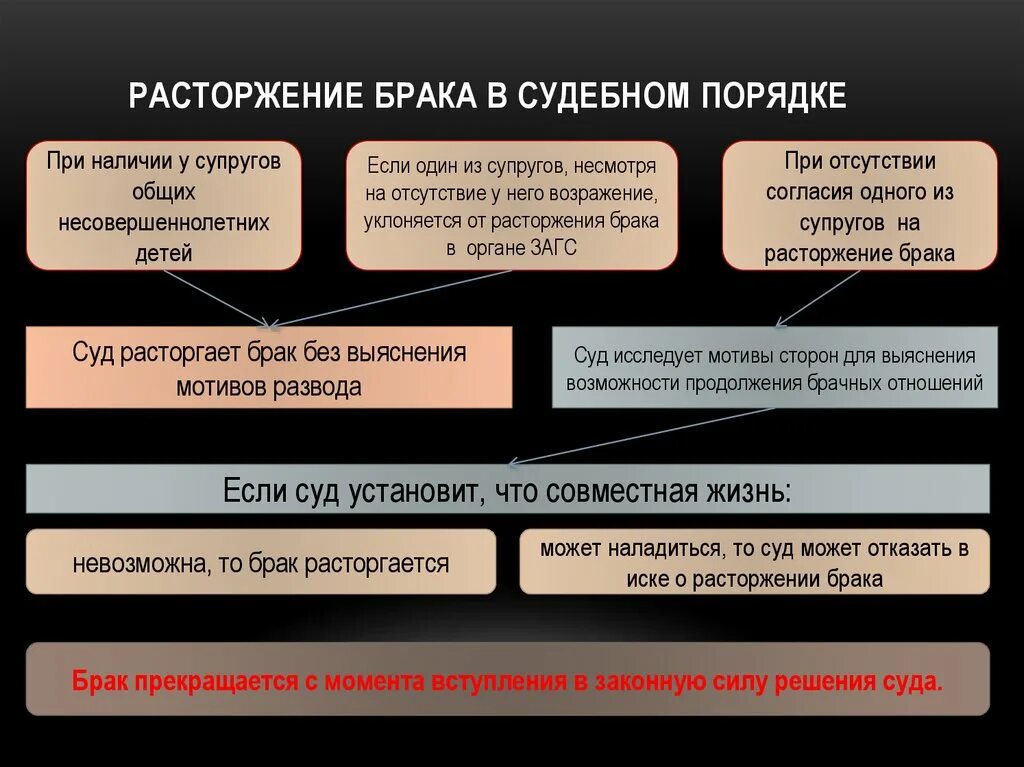 РАСТОРЖЕНИЕ БРАКА В СУДЕБНОМ ПОРЯДКЕ

При наличии у супругов общих несовершеннолетних детей

Если один из супругов, несмотря на отсутствие у него возражение, уклоняется от расторжения брака в органе ЗАГС

При отсутствии согласия одного из супругов на расторжение брака

Суд расторгает брак без выяснения мотивов развода

Суд исследует мотивы сторон для выяснения возможности продолжения брачных отношений

Если суд установит, что совместная жизнь:

невозможна, то брак расторгается

может наладиться, то суд может отказать в иске о расторжении брака

Брак прекращается с момента вступления в законную силу решения суда.